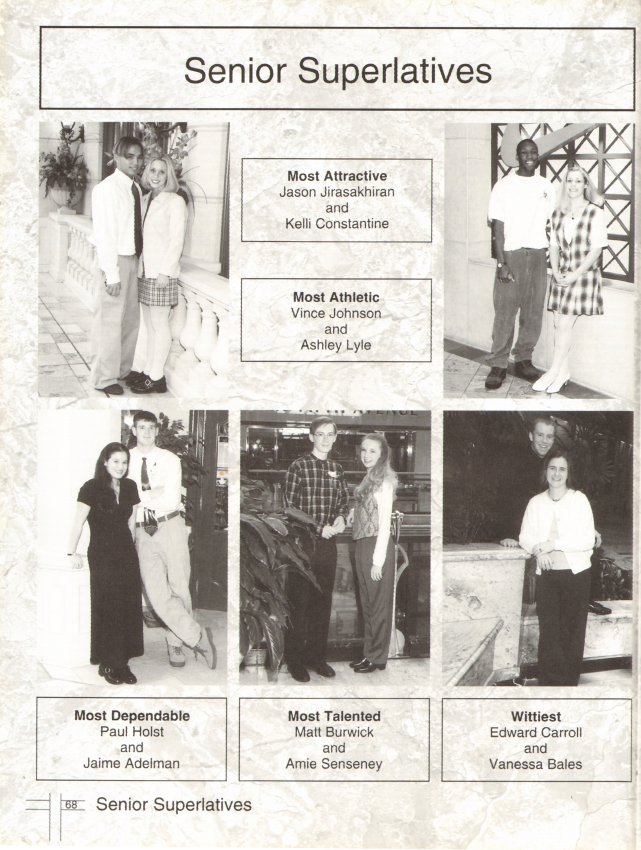 Senior Superlatives

Most Attractive
Jason Jirasakhiran
and
Kelli Constantine

Most Athletic
Vince Johnson
and
Ashley Lyle

Most Dependable
Paul Holst
and
Jaime Adelman

Most Talented
Matt Burwick
and
Amie Senseney

Wittiest
Edward Carroll
and
Vanessa Bales

68 Senior Superlatives